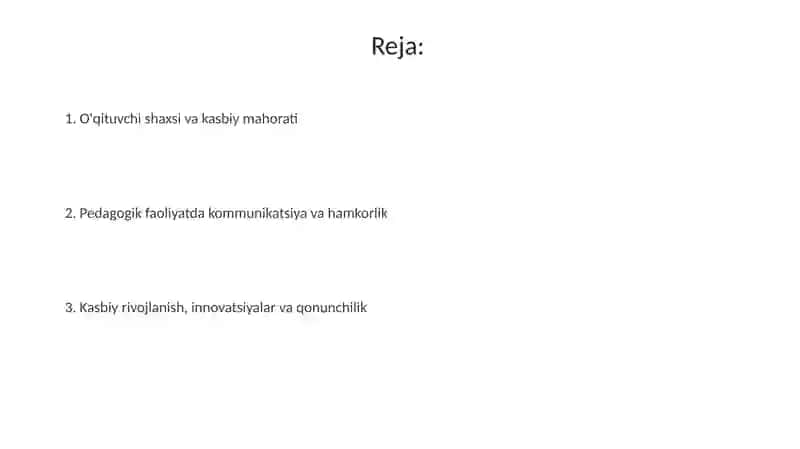 Reja:

1. O'qituvchi shaxsi va kasbiy mahorati

2. Pedagogik faoliyatda kommunikatsiya va hamkorlik

3. Kasbiy rivojlanish, innovatsiyalar va qonunchilik